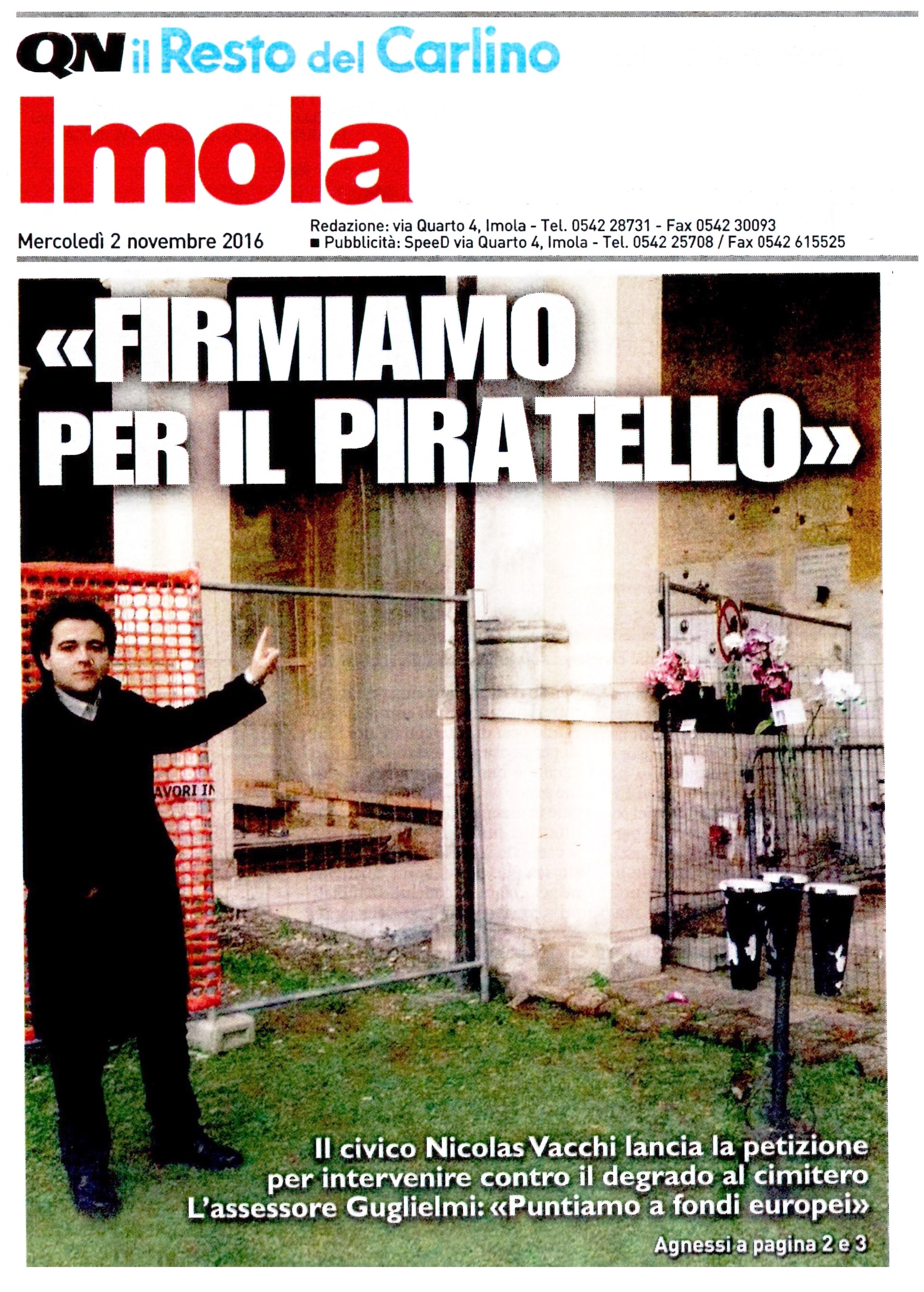 QN il Resto del Carlino

Imola

Mercoledì 2 novembre 2016

Redazione: via Quarto 4, Imola - Tel. 0542 28731 - Fax 0542 30093
■ Pubblicità: SpeeD via Quarto 4, Imola - Tel. 0542 25708 / Fax 0542 615525

«FIRMIAMO PER IL PIRATELLO»

AVORI IN

Il civico Nicolas Vacchi lancia la petizione per intervenire contro il degrado al cimitero L'assessore Guglielmi: «Puntiamo a fondi europei»

Agnessi a pagina 2 e 3